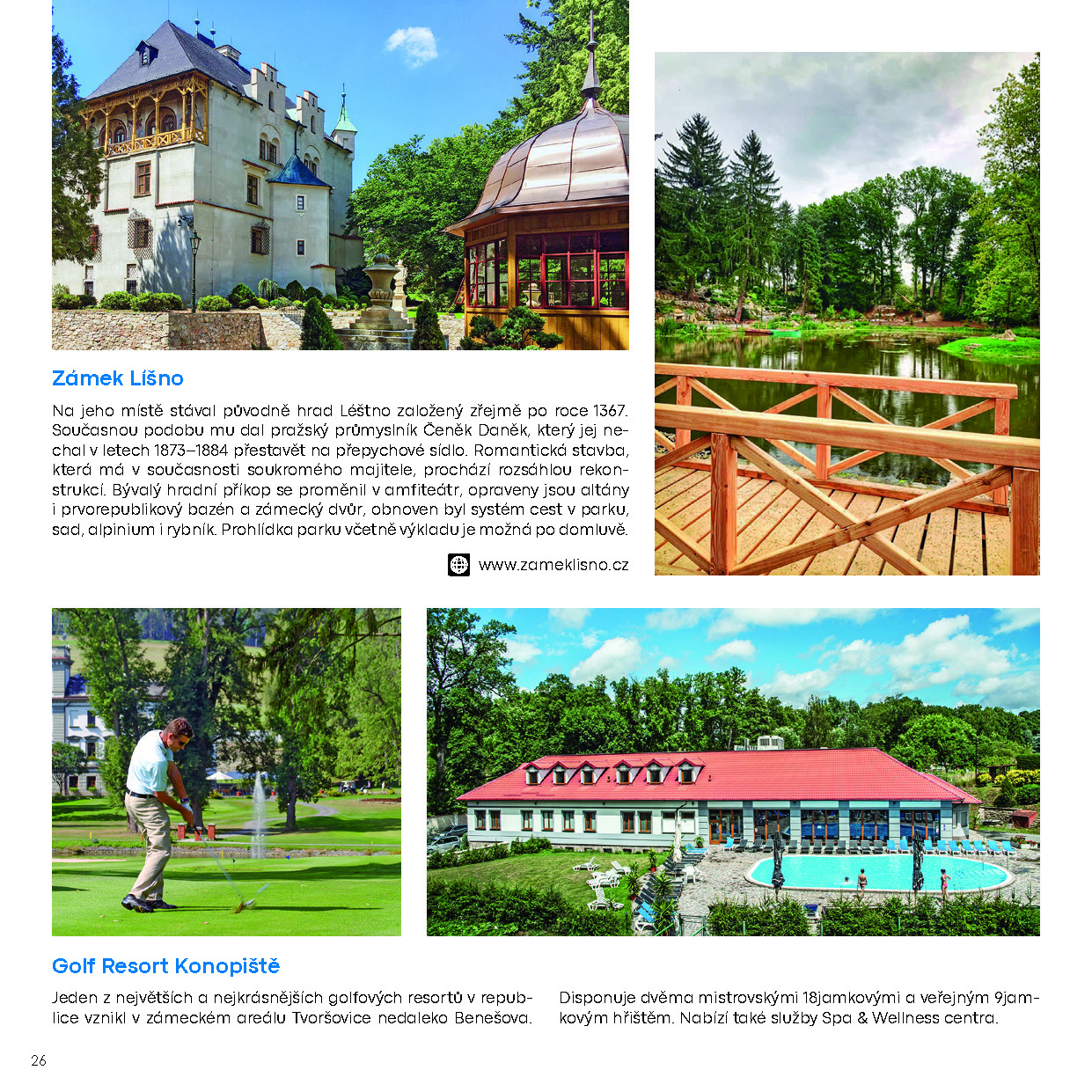 Zámek Líšno

Na jeho místě stával původně hrad Léštno založený zřejmě po roce 1367. Současnou podobu mu dal pražský průmyslník Čeněk Daněk, který jej nechal v letech 1873–1884 přestavět na přepychové sídlo. Romantická stavba, která má v současnosti soukromého majitele, prochází rozsáhlou rekonstrukcí. Bývalý hradní příkop se proměnil v amfiteátr, opraveny jsou altány i prvorepublikový bazén a zámecký dvůr, obnoven byl systém cest v parku, sad, alpinium i rybník. Prohlídka parku včetně výkladu je možná po domluvě.

www.zameklisno.cz

Golf Resort Konopiště

Jeden z největších a nejkrásnějších golfových resortů v republice vznikl v zámeckém areálu Tvoršovice nedaleko Benešova.

Disponuje dvěma mistrovskými 18jamkovými a veřejným 9jamkovým hřištěm. Nabízí také služby Spa & Wellness centra.

26